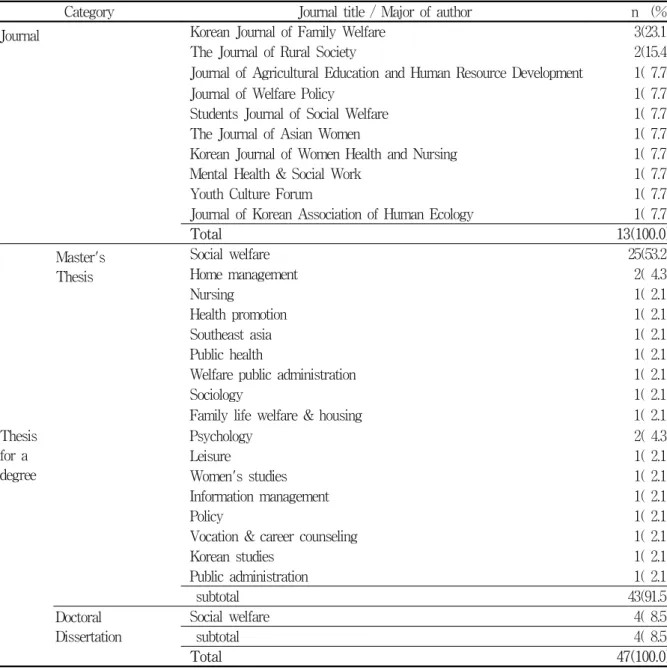 | Category | | Journal title / Major of author | n (% |
|---|---|---|---|
| Journal | | Korean Journal of Family Welfare | 3(23.1 |
| | | The Journal of Rural Society | 2(15.4 |
| | | Journal of Agricultural Education and Human Resource Development | 1( 7.7 |
| | | Journal of Welfare Policy | 1( 7.7 |
| | | Students Journal of Social Welfare | 1( 7.7 |
| | | The Journal of Asian Women | 1( 7.7 |
| | | Korean Journal of Women Health and Nursing | 1( 7.7 |
| | | Mental Health & Social Work | 1( 7.7 |
| | | Youth Culture Forum | 1( 7.7 |
| | | Journal of Korean Association of Human Ecology | 1( 7.7 |
| | | Total | 13(100.0 |
| Thesis for a degree | Master's Thesis | Social welfare | 25(53.2 |
| | | Home management | 2( 4.3 |
| | | Nursing | 1( 2.1 |
| | | Health promotion | 1( 2.1 |
| | | Southeast asia | 1( 2.1 |
| | | Public health | 1( 2.1 |
| | | Welfare public administration | 1( 2.1 |
| | | Sociology | 1( 2.1 |
| | | Family life welfare & housing | 1( 2.1 |
| | | Psychology | 2( 4.3 |
| | | Leisure | 1( 2.1 |
| | | Women's studies | 1( 2.1 |
| | | Information management | 1( 2.1 |
| | | Policy | 1( 2.1 |
| | | Vocation & career counseling | 1( 2.1 |
| | | Korean studies | 1( 2.1 |
| | | Public administration | 1( 2.1 |
| | | subtotal | 43(91.5 |
| | Doctoral Dissertation | Social welfare | 4( 8.5 |
| | | subtotal | 4( 8.5 |
| | | Total | 47(100.0 |